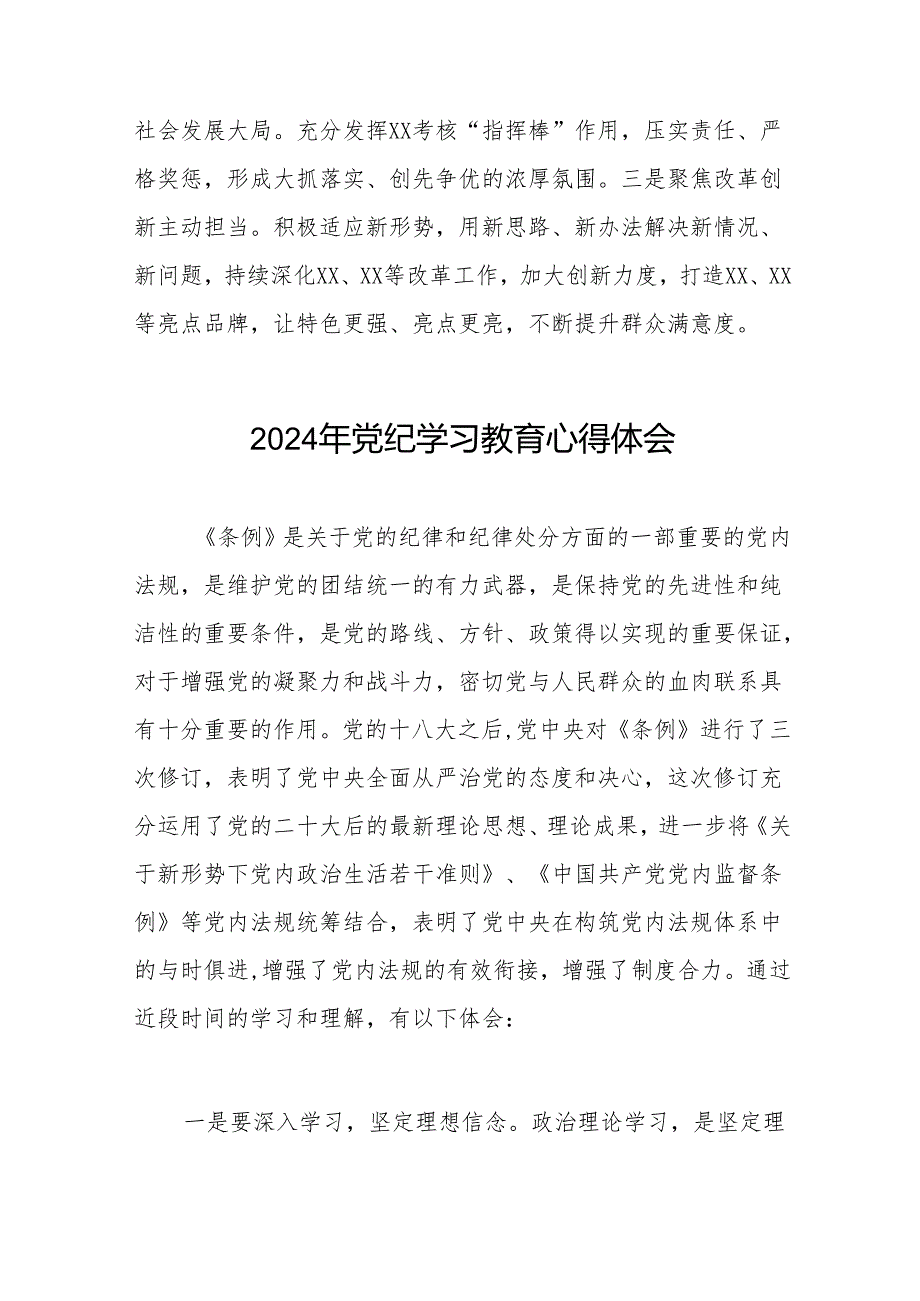 社会发展大局。充分发挥XX考核“指挥棒”作用，压实责任、严格奖惩，形成大抓落实、创先争优的浓厚氛围。三是聚焦改革创新主动担当。积极适应新形势，用新思路、新办法解决新情况、新问题，持续深化XX、XX等改革工作，加大创新力度，打造XX、XX等亮点品牌，让特色更强、亮点更亮，不断提升群众满意度。

2024年党纪学习教育心得体会

《条例》是关于党的纪律和纪律处分方面的一部重要的党内法规，是维护党的团结统一的有力武器，是保持党的先进性和纯洁性的重要条件，是党的路线、方针、政策得以实现的重要保证，对于增强党的凝聚力和战斗力，密切党与人民群众的血肉联系具有十分重要的作用。党的十八大之后,党中央对《条例》进行了三次修订，表明了党中央全面从严治党的态度和决心，这次修订充分运用了党的二十大后的最新理论思想、理论成果，进一步将《关于新形势下党内政治生活若干准则》、《中国共产党党内监督条例》等党内法规统筹结合，表明了党中央在构筑党内法规体系中的与时俱进,增强了党内法规的有效衔接，增强了制度合力。通过近段时间的学习和理解，有以下体会：

一是要深入学习，坚定理想信念。政治理论学习，是坚定理